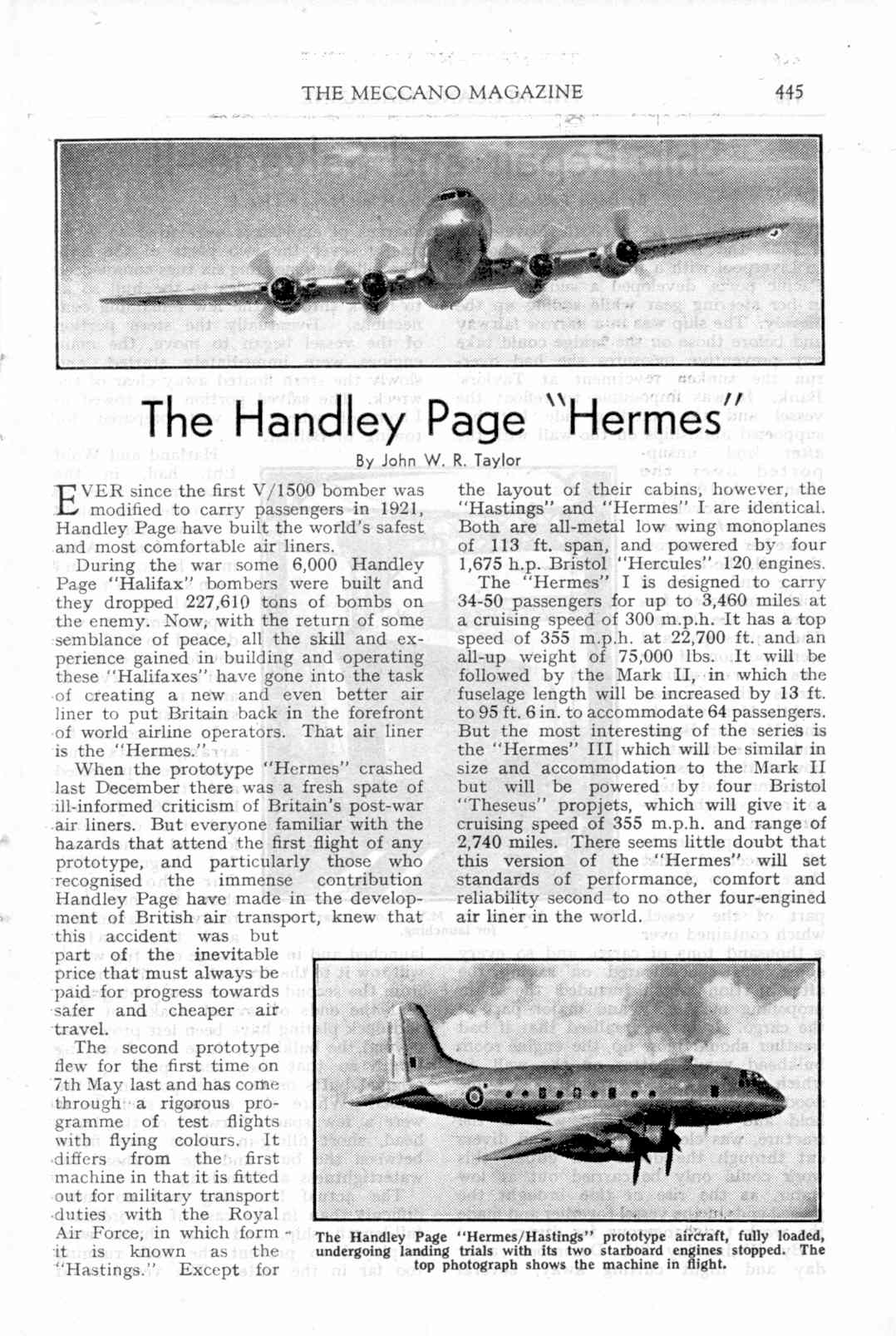 THE MECCANO MAGAZINE 445

The Handley Page "Hermes"

By John W. R. Taylor

EVER since the first V/1500 bomber was modified to carry passengers in 1921, Handley Page have built the world's safest and most comfortable air liners.

During the war some 6,000 Handley Page "Halifax" bombers were built and they dropped 227,610 tons of bombs on the enemy. Now, with the return of some semblance of peace, all the skill and experience gained in building and operating these "Halifaxes" have gone into the task of creating a new and even better air liner to put Britain back in the forefront of world airline operators. That air liner is the "Hermes."

When the prototype "Hermes" crashed last December there was a fresh spate of ill-informed criticism of Britain's post-war air liners. But everyone familiar with the hazards that attend the first flight of any prototype, and particularly those who recognised the immense contribution Handley Page have made in the development of British air transport, knew that this accident was but part of the inevitable price that must always be paid for progress towards safer and cheaper air travel.

The second prototype flew for the first time on 7th May last and has come through a rigorous programme of test flights with flying colours. It differs from the first machine in that it is fitted out for military transport duties with the Royal Air Force, in which form it is known as the "Hastings." Except for the layout of their cabins, however, the "Hastings" and "Hermes" I are identical. Both are all-metal low wing monoplanes of 113 ft. span, and powered by four 1,675 h.p. Bristol "Hercules" 120 engines.

The "Hermes" I is designed to carry 34-50 passengers for up to 3,460 miles at a cruising speed of 300 m.p.h. It has a top speed of 355 m.p.h. at 22,700 ft. and an all-up weight of 75,000 lbs. It will be followed by the Mark II, in which the fuselage length will be increased by 13 ft. to 95 ft. 6 in. to accommodate 64 passengers. But the most interesting of the series is the "Hermes" III which will be similar in size and accommodation to the Mark II but will be powered by four Bristol "Theseus" propjets, which will give it a cruising speed of 355 m.p.h. and range of 2,740 miles. There seems little doubt that this version of the "Hermes" will set standards of performance, comfort and reliability second to no other four-engined air liner in the world.

The Handley Page "Hermes/Hastings" prototype aircraft, fully loaded, undergoing landing trials with its two starboard engines stopped. The top photograph shows the machine in flight.